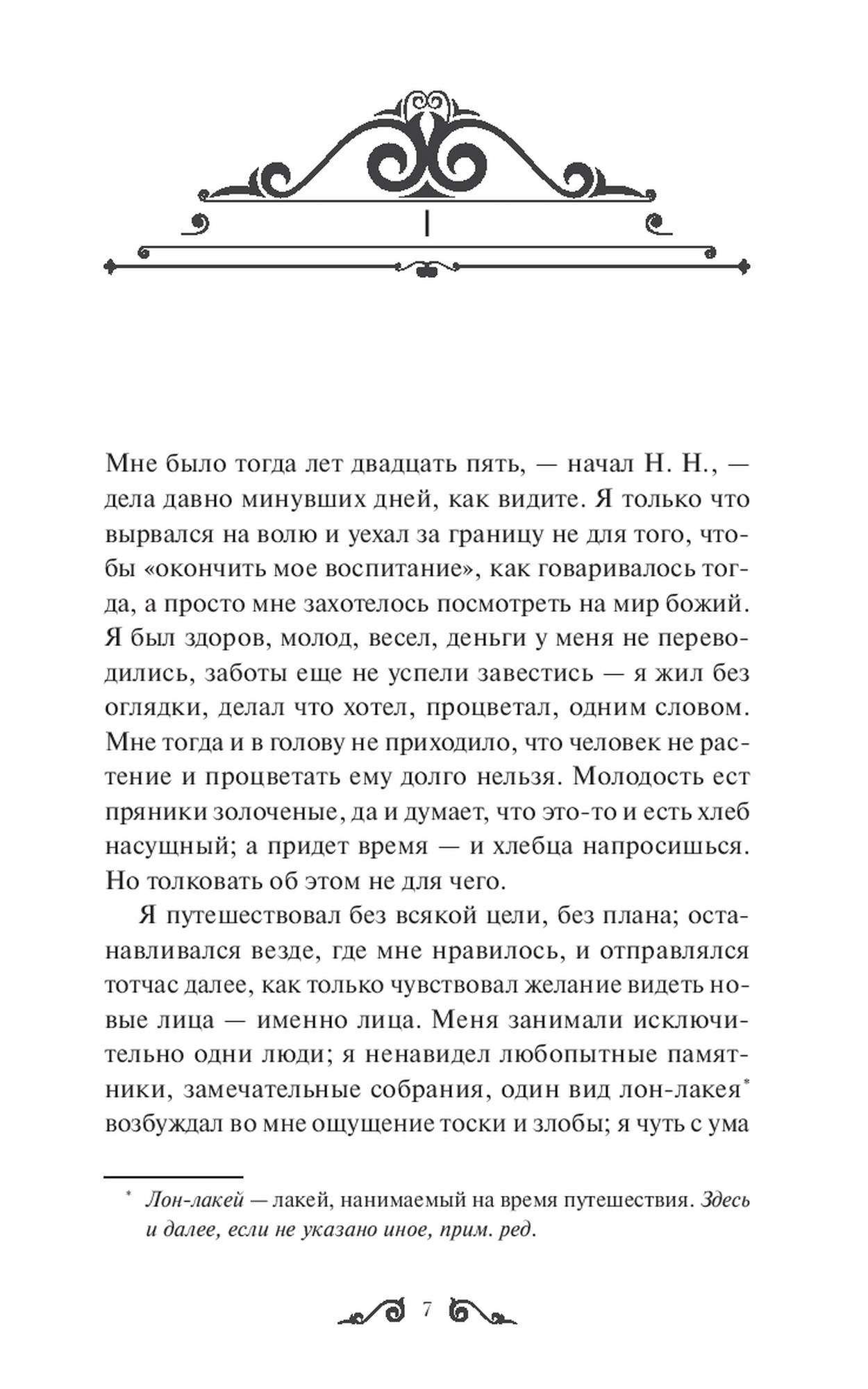 I

Мне было тогда лет двадцать пять, — начал Н. Н., — дела давно минувших дней, как видите. Я только что вырвался на волю и уехал за границу не для того, чтобы «окончить мое воспитание», как говаривалось тогда, а просто мне захотелось посмотреть на мир божий. Я был здоров, молод, весел, деньги у меня не переводились, заботы еще не успели завестись — я жил без оглядки, делал что хотел, процветал, одним словом. Мне тогда и в голову не приходило, что человек не растение и процветать ему долго нельзя. Молодость ест пряники золоченые, да и думает, что это-то и есть хлеб насущный; а придет время — и хлебца напросишься. Но толковать об этом не для чего.

Я путешествовал без всякой цели, без плана; останавливался везде, где мне нравилось, и отправлялся тотчас далее, как только чувствовал желание видеть новые лица — именно лица. Меня занимали исключительно одни люди; я ненавидел любопытные памятники, замечательные собрания, один вид лон-лакея* возбуждал во мне ощущение тоски и злобы; я чуть с ума

* Лон-лакей — лакей, нанимаемый на время путешествия. Здесь и далее, если не указано иное, прим. ред.

7